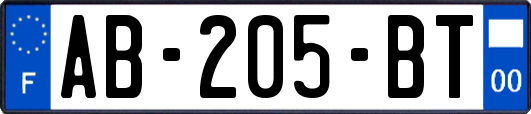 F

AB-205-BT

00